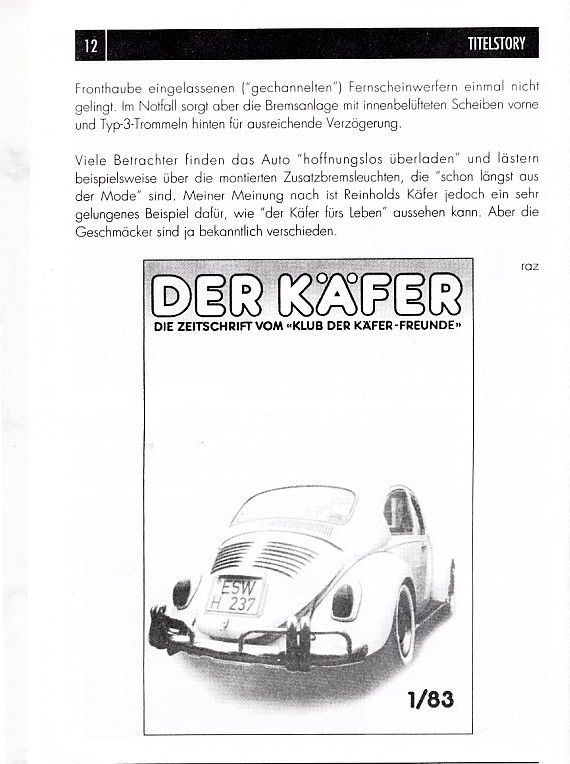 12 TITELSTORY

Fronthaube eingelassenen ("gechannelten") Fernscheinwerfern einmal nicht gelingt. Im Notfall sorgt aber die Bremsanlage mit innenbelüfteten Scheiben vorne und Typ-3-Trommeln hinten für ausreichende Verzögerung.

Viele Betrachter finden das Auto "hoffnungslos überladen" und lästern beispielsweise über die montierten Zusatzbremsleuchten, die "schon längst aus der Mode" sind. Meiner Meinung nach ist Reinholds Käfer jedoch ein sehr gelungenes Beispiel dafür, wie "der Käfer fürs Leben" aussehen kann. Aber die Geschmäcker sind ja bekanntlich verschieden.

raz

DER KÄFER
DIE ZEITSCHRIFT VOM «KLUB DER KÄFER-FREUNDE»

ESW H 237

1/83